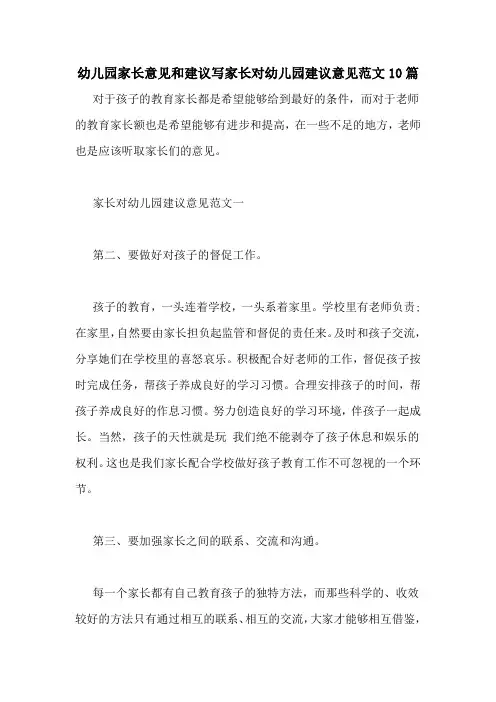 幼儿园家长意见和建议写家长对幼儿园建议意见范文10篇

对于孩子的教育家长都是希望能够给到最好的条件，而对于老师的教育家长额也是希望能够有进步和提高，在一些不足的地方，老师也是应该听取家长们的意见。

家长对幼儿园建议意见范文一

第二、要做好对孩子的督促工作。

孩子的教育，一头连着学校，一头系着家里。学校里有老师负责；在家里，自然要由家长担负起监管和督促的责任来。及时和孩子交流，分享她们在学校里的喜怒哀乐。积极配合好老师的工作，督促孩子按时完成任务，帮孩子养成良好的学习习惯。合理安排孩子的时间，帮孩子养成良好的作息习惯。努力创造良好的学习环境，伴孩子一起成长。当然，孩子的天性就是玩 我们绝不能剥夺了孩子休息和娱乐的权利。这也是我们家长配合学校做好孩子教育工作不可忽视的一个环节。

第三、要加强家长之间的联系、交流和沟通。

每一个家长都有自己教育孩子的独特方法，而那些科学的、收效较好的方法只有通过相互的联系、相互的交流，大家才能够相互借鉴，